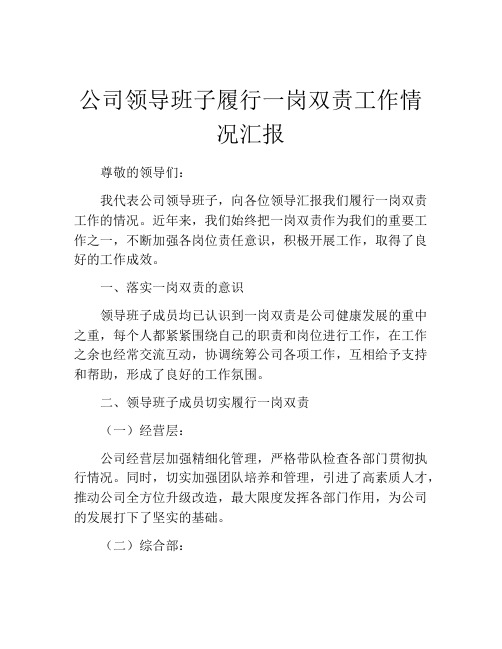 公司领导班子履行一岗双责工作情况汇报

尊敬的领导们：

我代表公司领导班子，向各位领导汇报我们履行一岗双责工作的情况。近年来，我们始终把一岗双责作为我们的重要工作之一，不断加强各岗位责任意识，积极开展工作，取得了良好的工作成效。

一、落实一岗双责的意识

领导班子成员均已认识到一岗双责是公司健康发展的重中之重，每个人都紧紧围绕自己的职责和岗位进行工作，在工作之余也经常交流互动，协调统筹公司各项工作，互相给予支持和帮助，形成了良好的工作氛围。

二、领导班子成员切实履行一岗双责

（一）经营层：

公司经营层加强精细化管理，严格带队检查各部门贯彻执行情况。同时，切实加强团队培养和管理，引进了高素质人才，推动公司全方位升级改造，最大限度发挥各部门作用，为公司的发展打下了坚实的基础。

（二）综合部：